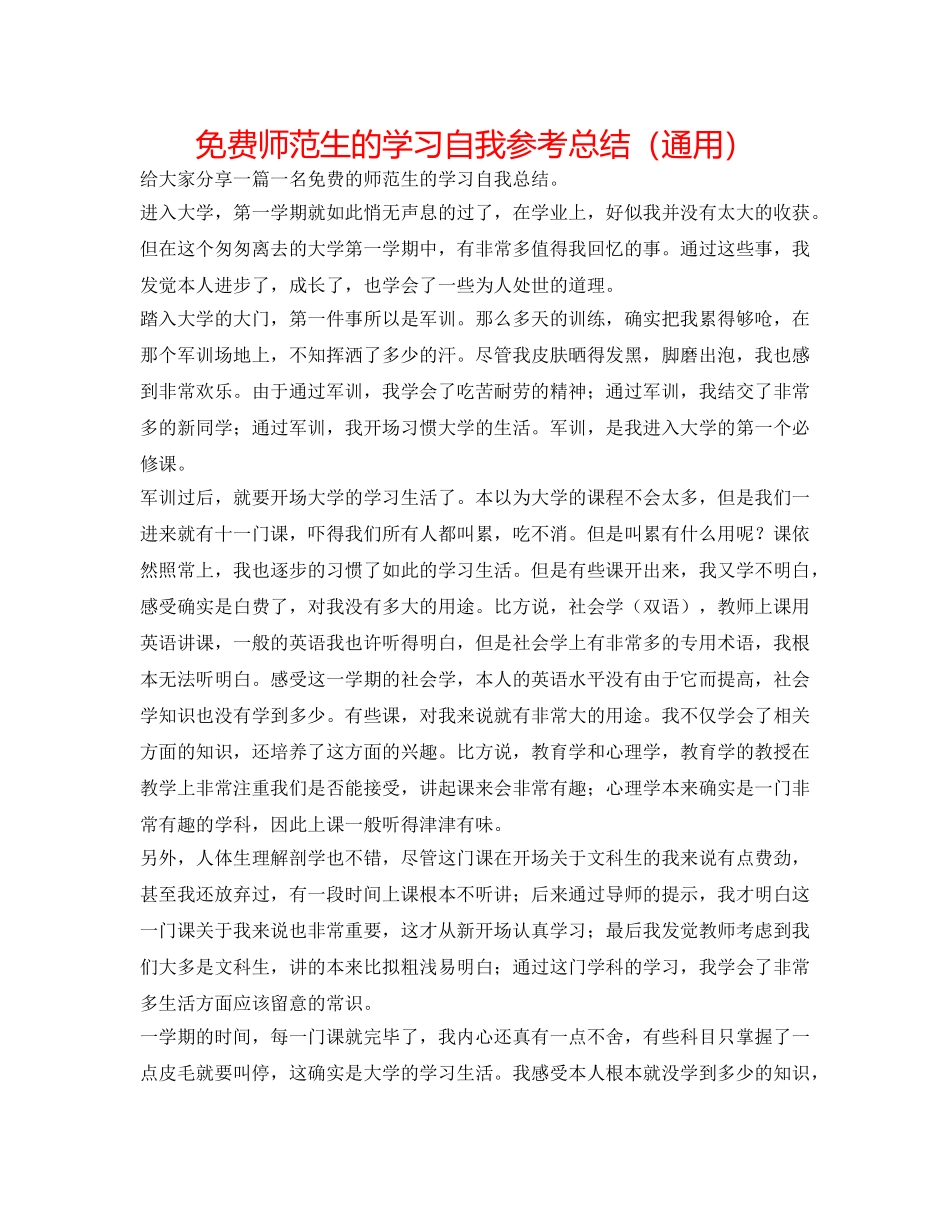 免费师范生的学习自我参考总结（通用）

给大家分享一篇一名免费的师范生的学习自我总结。

进入大学，第一学期就如此悄无声息的过了，在学业上，好似我并没有太大的收获。但在这个匆匆离去的大学第一学期中，有非常多值得我回忆的事。通过这些事，我发觉本人进步了，成长了，也学会了一些为人处世的道理。

踏入大学的大门，第一件事所以是军训。那么多天的训练，确实把我累得够呛，在那个军训场地上，不知挥洒了多少的汗。尽管我皮肤晒得发黑，脚磨出泡，我也感到非常欢乐。由于通过军训，我学会了吃苦耐劳的精神；通过军训，我结交了非常多的新同学；通过军训，我开场习惯大学的生活。军训，是我进入大学的第一个必修课。

军训过后，就要开场大学的学习生活了。本以为大学的课程不会太多，但是我们一进来就有十一门课，吓得我们所有人都叫累，吃不消。但是叫累有什么用呢？课依然照常上，我也逐步的习惯了如此的学习生活。但是有些课开出来，我又学不明白，感受确实是白费了，对我没有多大的用途。比方说，社会学（双语），教师上课用英语讲课，一般的英语我也许听得明白，但是社会学上有非常多的专用术语，我根本无法听明白。感受这一学期的社会学，本人的英语水平没有由于它而提高，社会学知识也没有学到多少。有些课，对我来说就有非常大的用途。我不仅学会了相关方面的知识，还培养了这方面的兴趣。比方说，教育学和心理学，教育学的教授在教学上非常注重我们是否能接受，讲起课来会非常有趣；心理学本来确实是一门非常有趣的学科，因此上课一般听得津津有味。

另外，人体生理解剖学也不错，尽管这门课在开场关于文科生的我来说有点费劲，甚至我还放弃过，有一段时间上课根本不听讲；后来通过导师的提示，我才明白这一门课关于我来说也非常重要，这才从新开场认真学习；最后我发觉教师考虑到我们大多是文科生，讲的本来比拟粗浅易明白；通过这门学科的学习，我学会了非常多生活方面应该留意的常识。

一学期的时间，每一门课就完毕了，我内心还真有一点不舍，有些科目只掌握了一点皮毛就要叫停，这确实是大学的学习生活。我感受本人根本就没学到多少的知识，